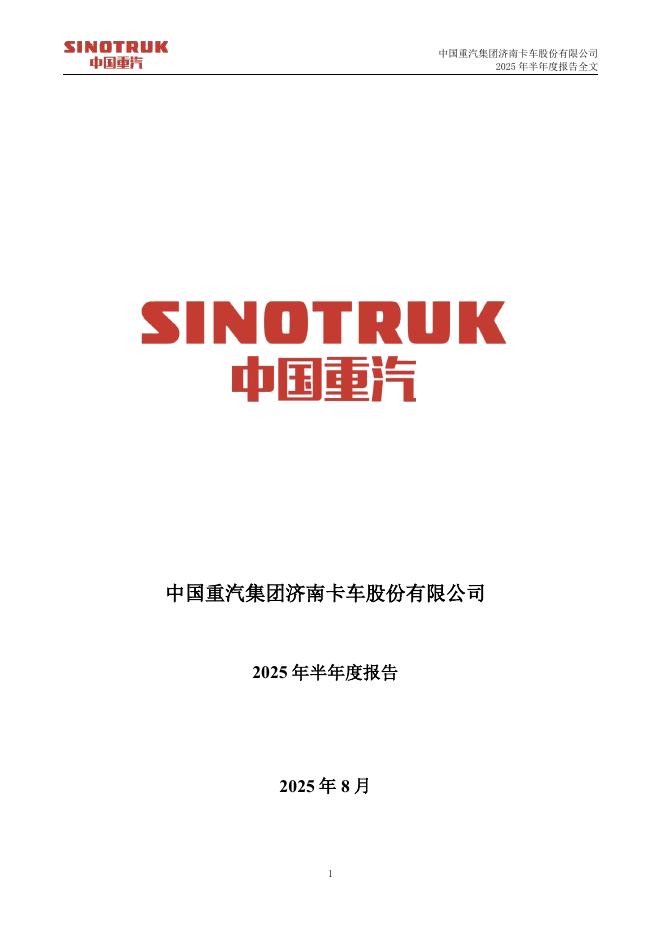 SINOTRUK
中国重汽

中国重汽集团济南卡车股份有限公司
2025年半年度报告全文

SINOTRUK
中国重汽

中国重汽集团济南卡车股份有限公司

2025年半年度报告

2025年8月

1